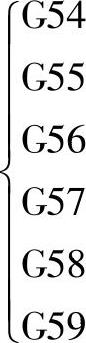 G54
G55
G56
G57
G58
G59